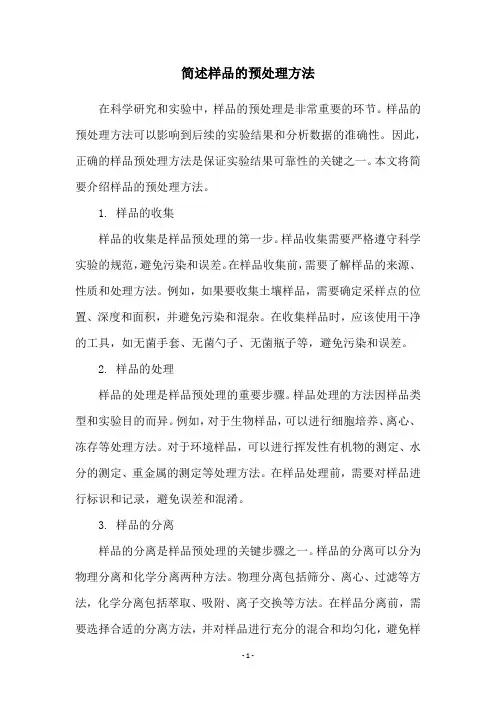 简述样品的预处理方法

在科学研究和实验中，样品的预处理是非常重要的环节。样品的预处理方法可以影响到后续的实验结果和分析数据的准确性。因此，正确的样品预处理方法是保证实验结果可靠性的关键之一。本文将简要介绍样品的预处理方法。

1. 样品的收集

样品的收集是样品预处理的第一步。样品收集需要严格遵守科学实验的规范，避免污染和误差。在样品收集前，需要了解样品的来源、性质和处理方法。例如，如果要收集土壤样品，需要确定采样点的位置、深度和面积，并避免污染和混杂。在收集样品时，应该使用干净的工具，如无菌手套、无菌勺子、无菌瓶子等，避免污染和误差。

2. 样品的处理

样品的处理是样品预处理的重要步骤。样品处理的方法因样品类型和实验目的而异。例如，对于生物样品，可以进行细胞培养、离心、冻存等处理方法。对于环境样品，可以进行挥发性有机物的测定、水分的测定、重金属的测定等处理方法。在样品处理前，需要对样品进行标识和记录，避免误差和混淆。

3. 样品的分离

样品的分离是样品预处理的关键步骤之一。样品的分离可以分为物理分离和化学分离两种方法。物理分离包括筛分、离心、过滤等方法，化学分离包括萃取、吸附、离子交换等方法。在样品分离前，需要选择合适的分离方法，并对样品进行充分的混合和均匀化，避免样

- 1 -